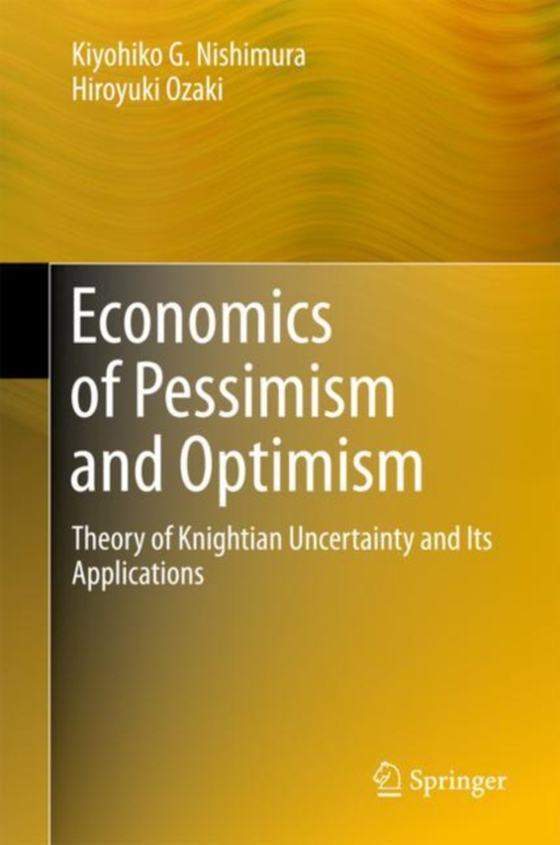 Kiyohiko G. Nishimura
Hiroyuki Ozaki

Economics of Pessimism and Optimism

Theory of Knightian Uncertainty and Its Applications

Springer